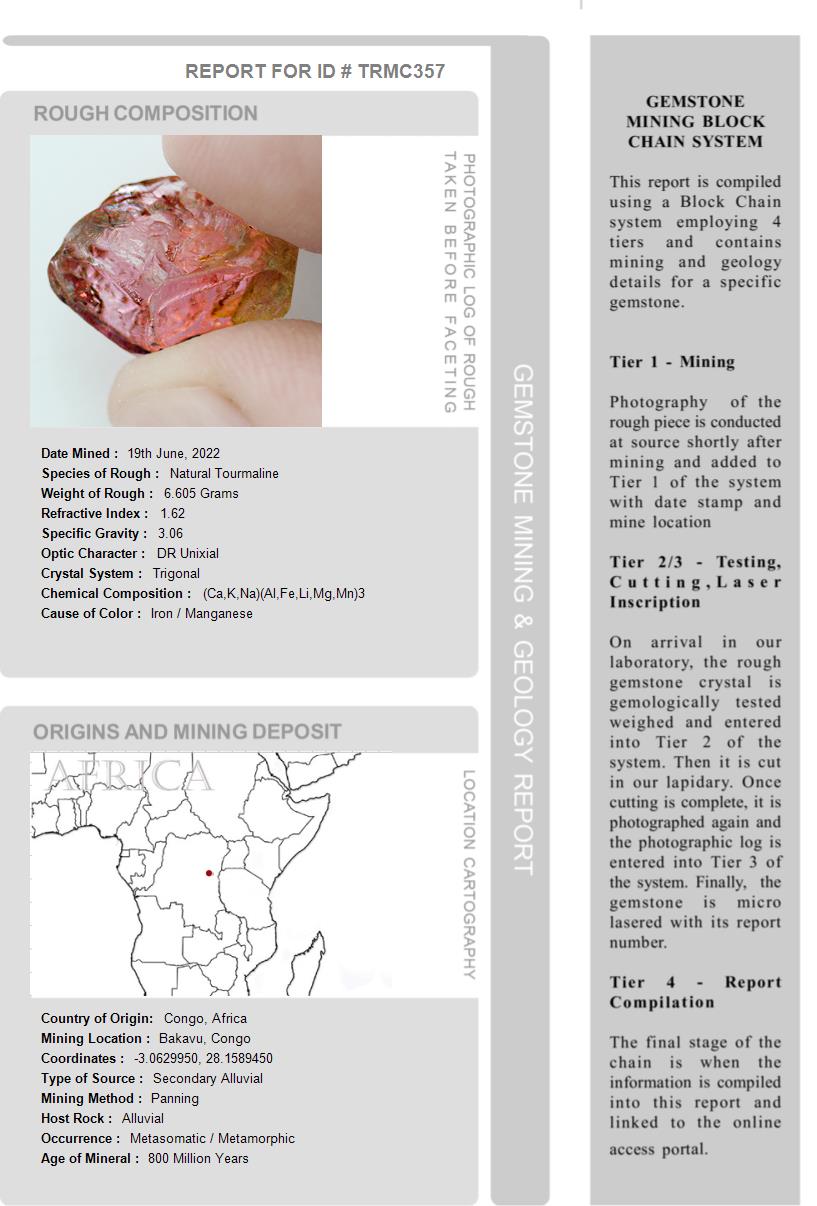 REPORT FOR ID # TRMC357

ROUGH COMPOSITION

PHOTOGRAPHIC LOG OF ROUGH TAKEN BEFORE FACETING

Date Mined : 19th June, 2022
Species of Rough : Natural Tourmaline
Weight of Rough : 6.605 Grams
Refractive Index : 1.62
Specific Gravity : 3.06
Optic Character : DR Unixial
Crystal System : Trigonal
Chemical Composition : (Ca,K,Na)(Al,Fe,Li,Mg,Mn)3
Cause of Color : Iron / Manganese

ORIGINS AND MINING DEPOSIT

AFRICA

LOCATION CARTOGRAPHY

Country of Origin: Congo, Africa
Mining Location : Bakavu, Congo
Coordinates : -3.0629950, 28.1589450
Type of Source : Secondary Alluvial
Mining Method : Panning
Host Rock : Alluvial
Occurrence : Metasomatic / Metamorphic
Age of Mineral : 800 Million Years

GEMSTONE MINING & GEOLOGY REPORT

GEMSTONE MINING BLOCK CHAIN SYSTEM

This report is compiled using a Block Chain system employing 4 tiers and contains mining and geology details for a specific gemstone.

Tier 1 - Mining

Photography of the rough piece is conducted at source shortly after mining and added to Tier 1 of the system with date stamp and mine location

Tier 2/3 - Testing, Cutting, Laser Inscription

On arrival in our laboratory, the rough gemstone crystal is gemologically tested weighed and entered into Tier 2 of the system. Then it is cut in our lapidary. Once cutting is complete, it is photographed again and the photographic log is entered into Tier 3 of the system. Finally, the gemstone is micro lasered with its report number.

Tier 4 - Report Compilation

The final stage of the chain is when the information is compiled into this report and linked to the online access portal.